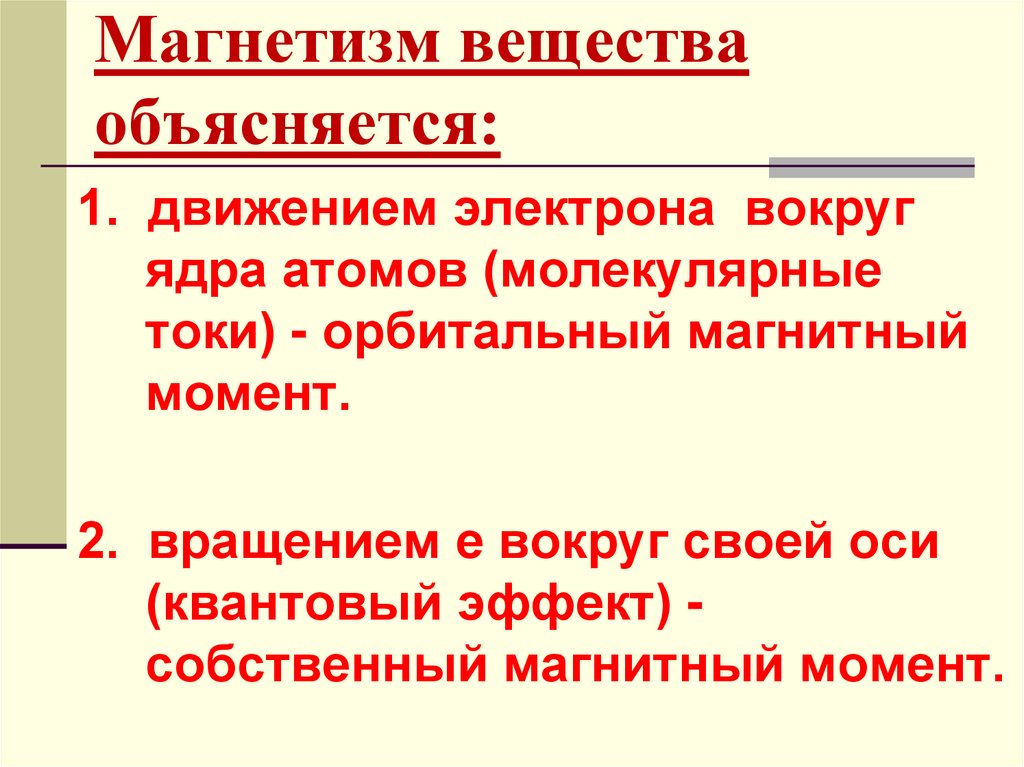 Магнетизм вещества объясняется:

1. движением электрона вокруг ядра атомов (молекулярные токи) - орбитальный магнитный момент.

2. вращением е вокруг своей оси (квантовый эффект) - собственный магнитный момент.